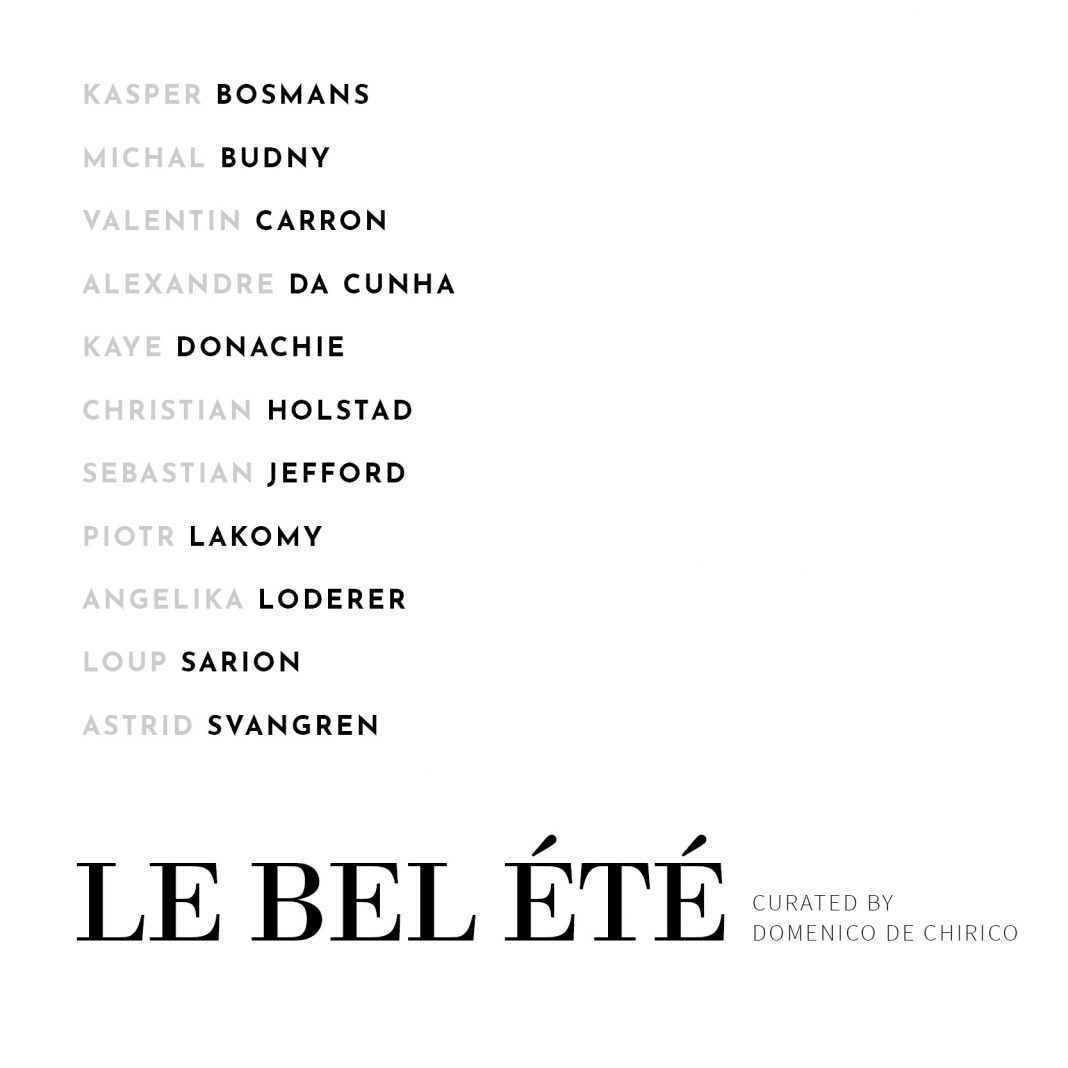 KASPER BOSMANS
MICHAL BUDNY
VALENTIN CARRON
ALEXANDRE DA CUNHA
KAYE DONACHIE
CHRISTIAN HOLSTAD
SEBASTIAN JEFFORD
PIOTR LAKOMY
ANGELIKA LODERER
LOUP SARION
ASTRID SVANGREN

LE BEL ÉTÉ

CURATED BY
DOMENICO DE CHIRICO